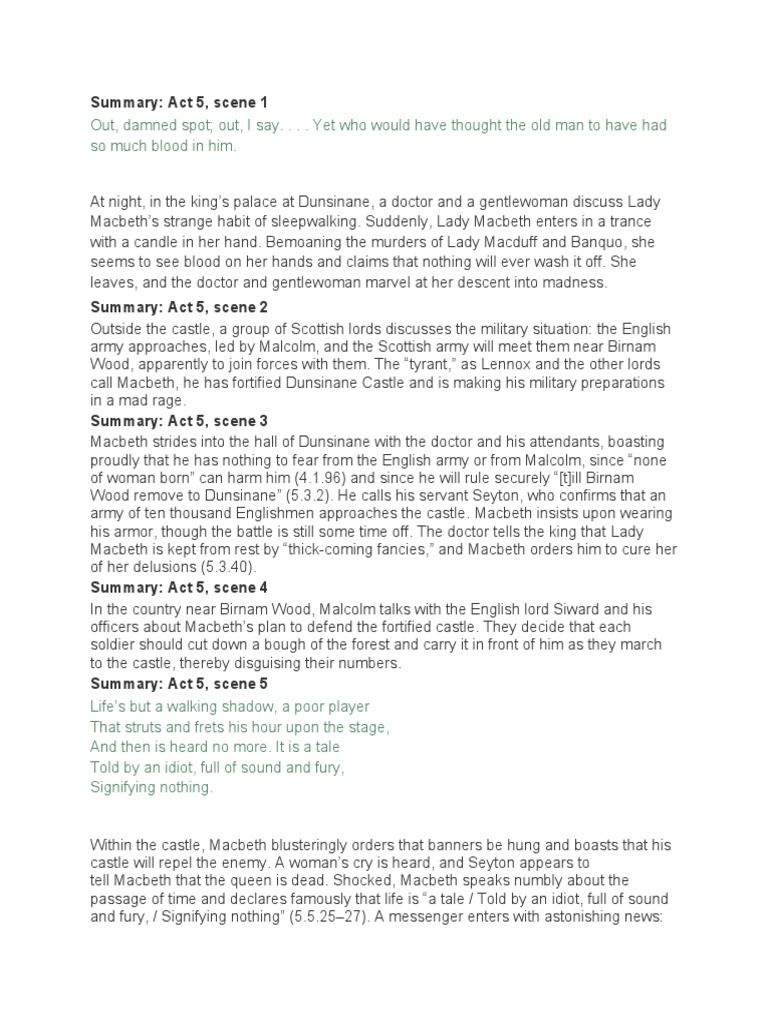 Summary: Act 5, scene 1

Out, damned spot; out, I say. . . . Yet who would have thought the old man to have had so much blood in him.

At night, in the king's palace at Dunsinane, a doctor and a gentlewoman discuss Lady Macbeth's strange habit of sleepwalking. Suddenly, Lady Macbeth enters in a trance with a candle in her hand. Bemoaning the murders of Lady Macduff and Banquo, she seems to see blood on her hands and claims that nothing will ever wash it off. She leaves, and the doctor and gentlewoman marvel at her descent into madness.

Summary: Act 5, scene 2

Outside the castle, a group of Scottish lords discusses the military situation: the English army approaches, led by Malcolm, and the Scottish army will meet them near Birnam Wood, apparently to join forces with them. The "tyrant," as Lennox and the other lords call Macbeth, he has fortified Dunsinane Castle and is making his military preparations in a mad rage.

Summary: Act 5, scene 3

Macbeth strides into the hall of Dunsinane with the doctor and his attendants, boasting proudly that he has nothing to fear from the English army or from Malcolm, since "none of woman born" can harm him (4.1.96) and since he will rule securely "[t]ill Birnam Wood remove to Dunsinane" (5.3.2). He calls his servant Seyton, who confirms that an army of ten thousand Englishmen approaches the castle. Macbeth insists upon wearing his armor, though the battle is still some time off. The doctor tells the king that Lady Macbeth is kept from rest by "thick-coming fancies," and Macbeth orders him to cure her of her delusions (5.3.40).

Summary: Act 5, scene 4

In the country near Birnam Wood, Malcolm talks with the English lord Siward and his officers about Macbeth's plan to defend the fortified castle. They decide that each soldier should cut down a bough of the forest and carry it in front of him as they march to the castle, thereby disguising their numbers.

Summary: Act 5, scene 5

Life's but a walking shadow, a poor player
That struts and frets his hour upon the stage,
And then is heard no more. It is a tale
Told by an idiot, full of sound and fury,
Signifying nothing.

Within the castle, Macbeth blusteringly orders that banners be hung and boasts that his castle will repel the enemy. A woman's cry is heard, and Seyton appears to tell Macbeth that the queen is dead. Shocked, Macbeth speaks numbly about the passage of time and declares famously that life is "a tale / Told by an idiot, full of sound and fury, / Signifying nothing" (5.5.25–27). A messenger enters with astonishing news: